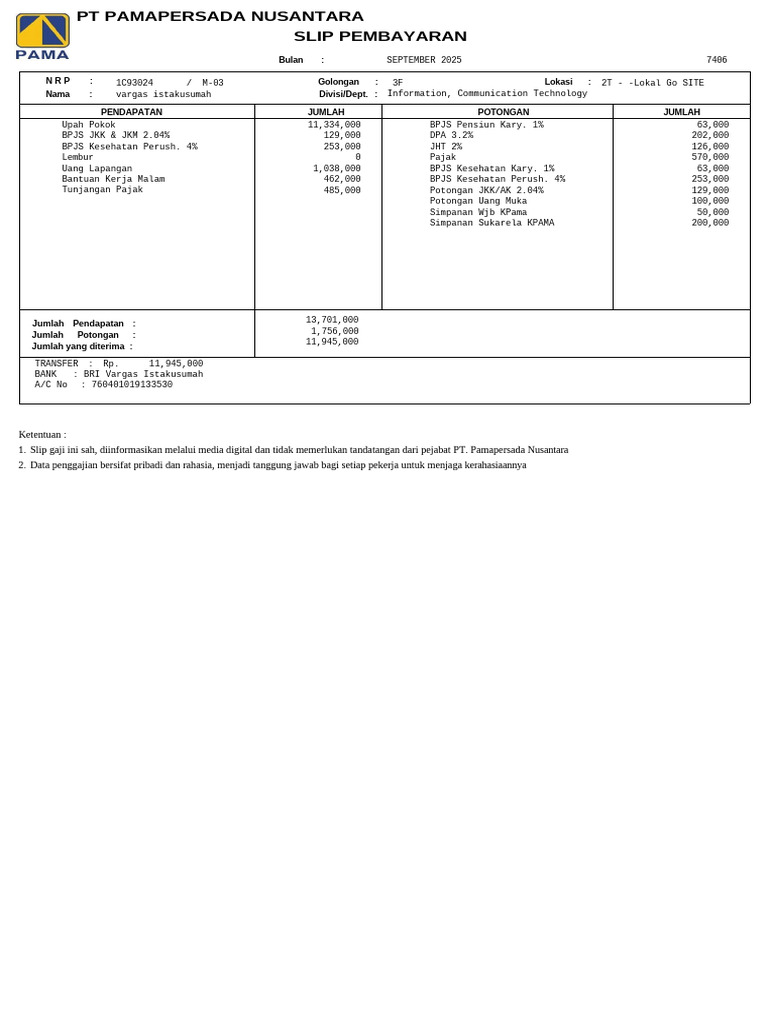 PAMA

PT PAMAPERSADA NUSANTARA
SLIP PEMBAYARAN

Bulan : SEPTEMBER 2025 7406

N R P : 1C93024 / M-03
Nama : vargas istakusumah
Golongan : 3F
Divisi/Dept. : Information, Communication Technology
Lokasi : 2T - -Lokal Go SITE

| PENDAPATAN | JUMLAH | POTONGAN | JUMLAH |
|---|---|---|---|
| Upah Pokok | 11,334,000 | BPJS Pensiun Kary. 1% | 63,000 |
| BPJS JKK & JKM 2.04% | 129,000 | DPA 3.2% | 202,000 |
| BPJS Kesehatan Perush. 4% | 253,000 | JHT 2% | 126,000 |
| Lembur | 0 | Pajak | 570,000 |
| Uang Lapangan | 1,038,000 | BPJS Kesehatan Kary. 1% | 63,000 |
| Bantuan Kerja Malam | 462,000 | BPJS Kesehatan Perush. 4% | 253,000 |
| Tunjangan Pajak | 485,000 | Potongan JKK/AK 2.04% | 129,000 |
| | | Potongan Uang Muka | 100,000 |
| | | Simpanan Wjb KPama | 50,000 |
| | | Simpanan Sukarela KPAMA | 200,000 |

Jumlah Pendapatan : 13,701,000
Jumlah Potongan : 1,756,000
Jumlah yang diterima : 11,945,000

TRANSFER : Rp. 11,945,000
BANK : BRI Vargas Istakusumah
A/C No : 760401019133530

Ketentuan :
1. Slip gaji ini sah, diinformasikan melalui media digital dan tidak memerlukan tandatangan dari pejabat PT. Pamapersada Nusantara
2. Data penggajian bersifat pribadi dan rahasia, menjadi tanggung jawab bagi setiap pekerja untuk menjaga kerahasiaannya